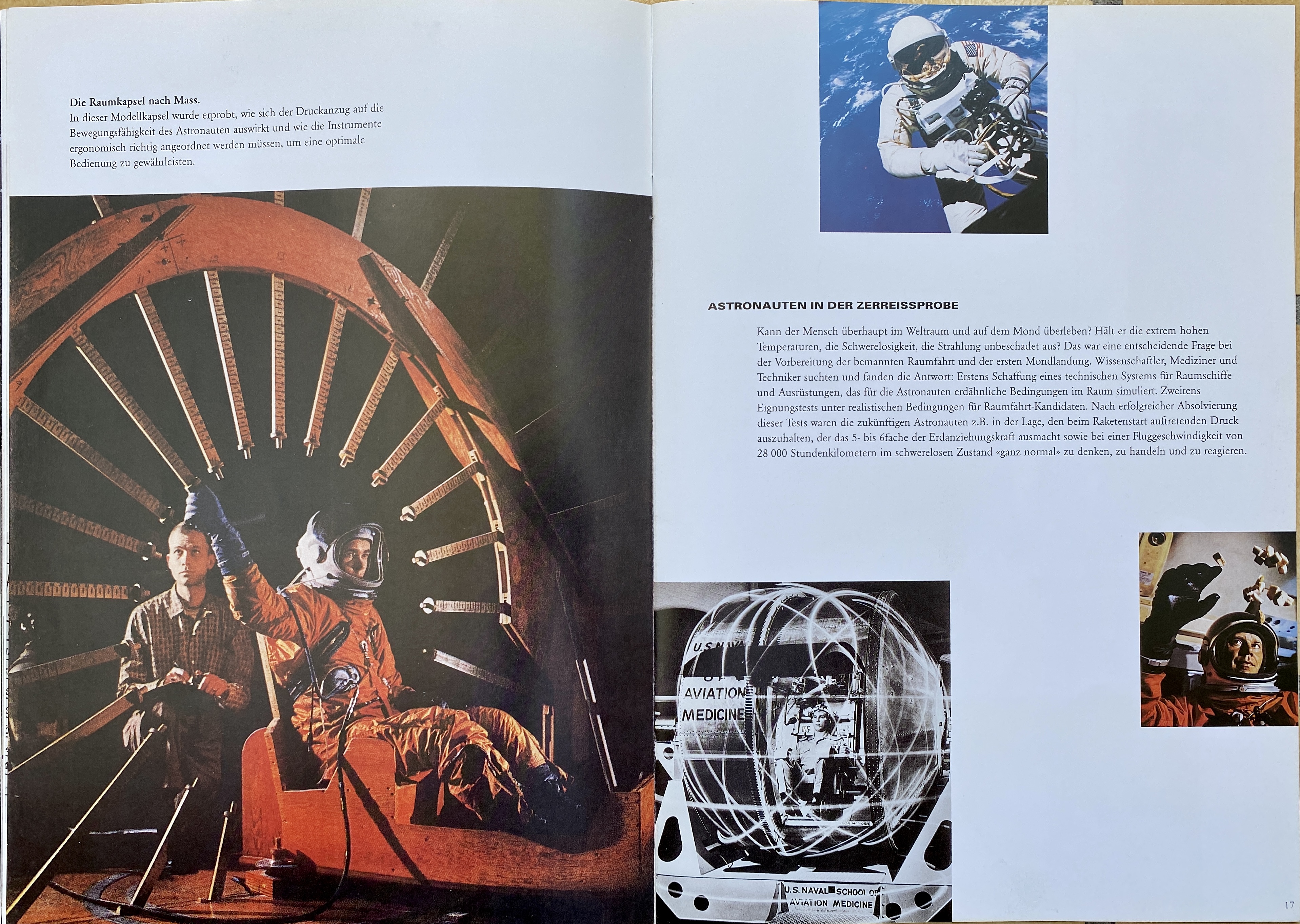 Die Raumkapsel nach Mass.
In dieser Modellkapsel wurde erprobt, wie sich der Druckanzug auf die Bewegungsfähigkeit des Astronauten auswirkt und wie die Instrumente ergonomisch richtig angeordnet werden müssen, um eine optimale Bedienung zu gewährleisten.

ASTRONAUTEN IN DER ZERREISSPROBE

Kann der Mensch überhaupt im Weltraum und auf dem Mond überleben? Hält er die extrem hohen Temperaturen, die Schwerelosigkeit, die Strahlung unbeschadet aus? Das war eine entscheidende Frage bei der Vorbereitung der bemannten Raumfahrt und der ersten Mondlandung. Wissenschaftler, Mediziner und Techniker suchten und fanden die Antwort: Erstens Schaffung eines technischen Systems für Raumschiffe und Ausrüstungen, das für die Astronauten erdähnliche Bedingungen im Raum simuliert. Zweitens Eignungstests unter realistischen Bedingungen für Raumfahrt-Kandidaten. Nach erfolgreicher Absolvierung dieser Tests waren die zukünftigen Astronauten z.B. in der Lage, den beim Raketenstart auftretenden Druck auszuhalten, der das 5- bis 6fache der Erdanziehungskraft ausmacht sowie bei einer Fluggeschwindigkeit von 28 000 Stundenkilometern im schwerelosen Zustand «ganz normal» zu denken, zu handeln und zu reagieren.

U.S. NAVAL
AVIATION
MEDICINE

U.S. NAVAL SCHOOL OF
AVIATION MEDICINE

17